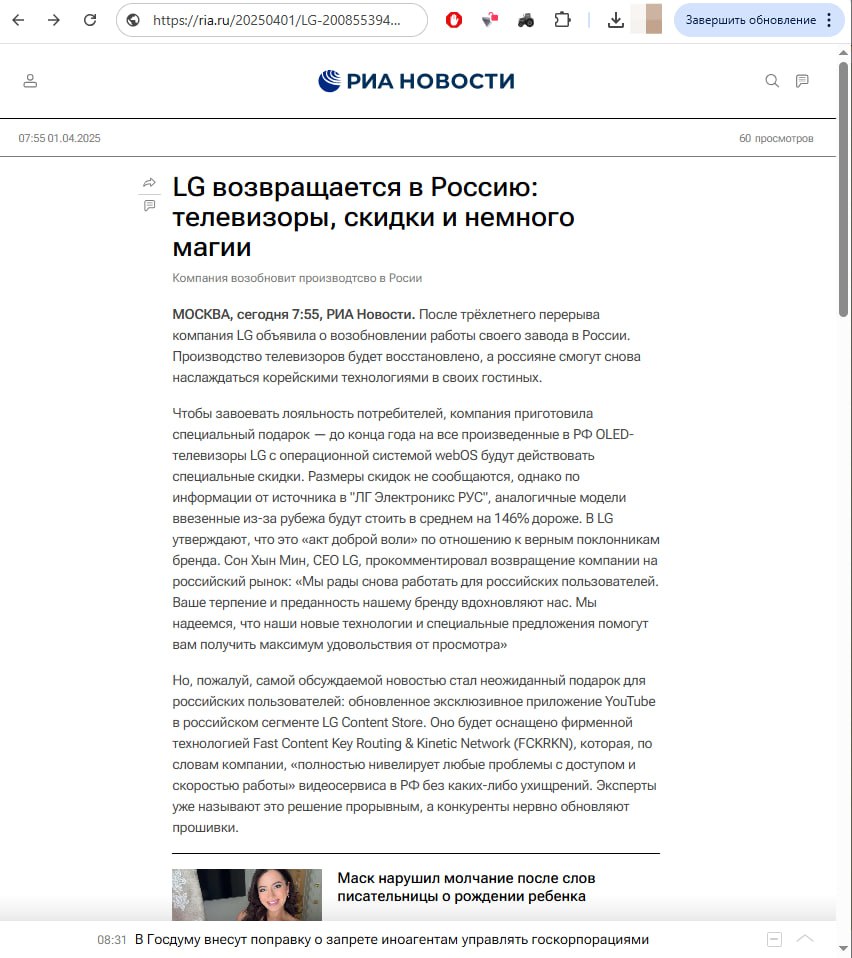 https://ria.ru/20250401/LG-200855394...

Завершить обновление

РИА НОВОСТИ

07:55 01.04.2025

60 просмотров

LG возвращается в Россию: телевизоры, скидки и немного магии

Компания возобновит производство в Росии

МОСКВА, сегодня 7:55, РИА Новости. После трёхлетнего перерыва компания LG объявила о возобновлении работы своего завода в России. Производство телевизоров будет восстановлено, а россияне смогут снова наслаждаться корейскими технологиями в своих гостиных.

Чтобы завоевать лояльность потребителей, компания приготовила специальный подарок — до конца года на все произведенные в РФ OLED-телевизоры LG с операционной системой webOS будут действовать специальные скидки. Размеры скидок не сообщаются, однако по информации от источника в "ЛГ Электроникс РУС", аналогичные модели ввезенные из-за рубежа будут стоить в среднем на 146% дороже. В LG утверждают, что это «акт доброй воли» по отношению к верным поклонникам бренда. Сон Хын Мин, CEO LG, прокомментировал возвращение компании на российский рынок: «Мы рады снова работать для российских пользователей. Ваше терпение и преданность нашему бренду вдохновляют нас. Мы надеемся, что наши новые технологии и специальные предложения помогут вам получить максимум удовольствия от просмотра»

Но, пожалуй, самой обсуждаемой новостью стал неожиданный подарок для российских пользователей: обновленное эксклюзивное приложение YouTube в российском сегменте LG Content Store. Оно будет оснащено фирменной технологией Fast Content Key Routing & Kinetic Network (FCKRKN), которая, по словам компании, «полностью нивелирует любые проблемы с доступом и скоростью работы» видеосервиса в РФ без каких-либо ухищрений. Эксперты уже называют это решение прорывным, а конкуренты нервно обновляют прошивки.

Маск нарушил молчание после слов писательницы о рождении ребенка

08:31 В Госдуму внесут поправку о запрете иноагентам управлять госкорпорациями